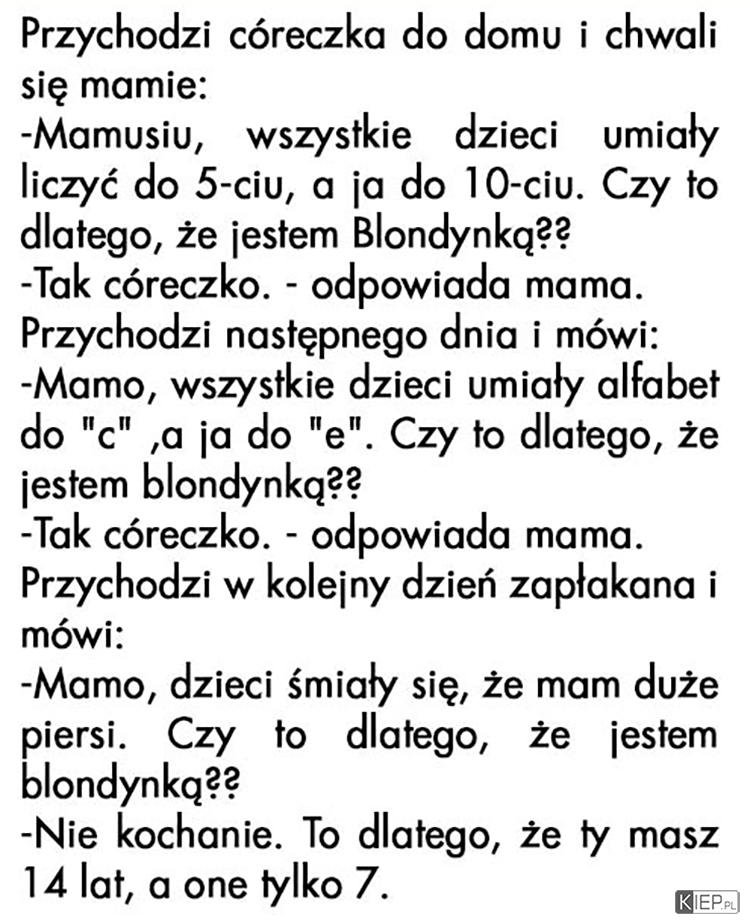 Przychodzi córeczka do domu i chwali się mamie:
-Mamusiu, wszystkie dzieci umiały liczyć do 5-ciu, a ja do 10-ciu. Czy to dlatego, że jestem Blondynką??
-Tak córeczko. - odpowiada mama.
Przychodzi następnego dnia i mówi:
-Mamo, wszystkie dzieci umiały alfabet do "c" ,a ja do "e". Czy to dlatego, że jestem blondynką??
-Tak córeczko. - odpowiada mama.
Przychodzi w kolejny dzień zapłakana i mówi:
-Mamo, dzieci śmiały się, że mam duże piersi. Czy to dlatego, że jestem blondynką??
-Nie kochanie. To dlatego, że ty masz 14 lat, a one tylko 7.

KIEP.PL